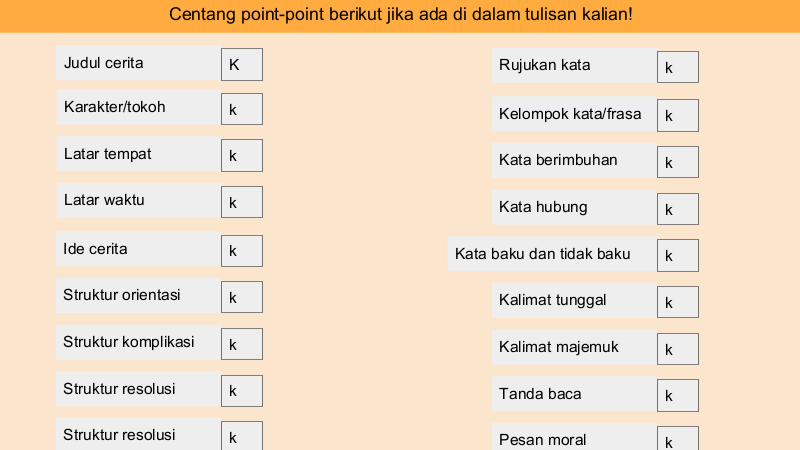 Centang point-point berikut jika ada di dalam tulisan kalian!

Judul cerita
K

Karakter/tokoh
k

Latar tempat
k

Latar waktu
k

Ide cerita
k

Struktur orientasi
k

Struktur komplikasi
k

Struktur resolusi
k

Struktur resolusi
k

Rujukan kata
k

Kelompok kata/frasa
k

Kata berimbuhan
k

Kata hubung
k

Kata baku dan tidak baku
k

Kalimat tunggal
k

Kalimat majemuk
k

Tanda baca
k

Pesan moral
k